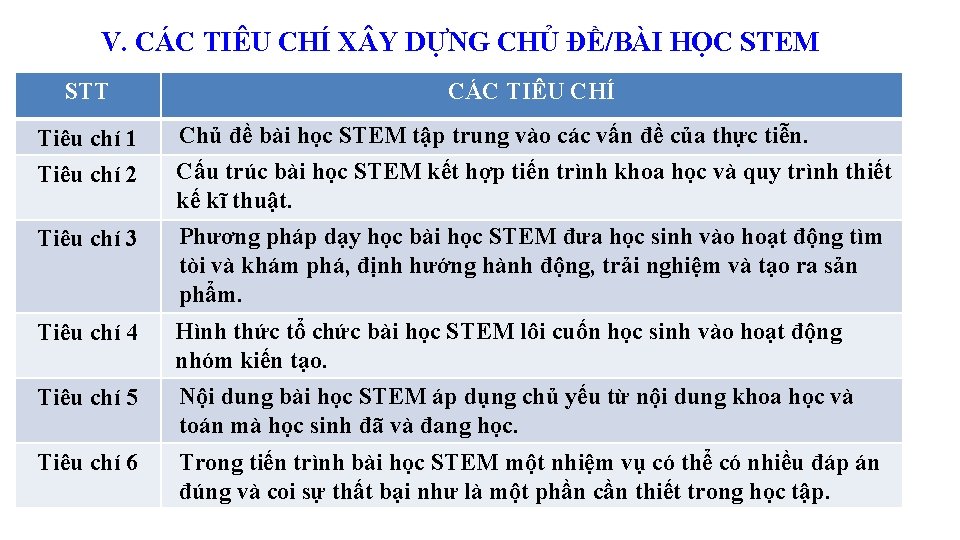 V. CÁC TIÊU CHÍ XÂY DỰNG CHỦ ĐỀ/BÀI HỌC STEM

| STT | CÁC TIÊU CHÍ |
|---|---|
| Tiêu chí 1 | Chủ đề bài học STEM tập trung vào các vấn đề của thực tiễn. |
| Tiêu chí 2 | Cấu trúc bài học STEM kết hợp tiến trình khoa học và quy trình thiết kế kĩ thuật. |
| Tiêu chí 3 | Phương pháp dạy học bài học STEM đưa học sinh vào hoạt động tìm tòi và khám phá, định hướng hành động, trải nghiệm và tạo ra sản phẩm. |
| Tiêu chí 4 | Hình thức tổ chức bài học STEM lôi cuốn học sinh vào hoạt động nhóm kiến tạo. |
| Tiêu chí 5 | Nội dung bài học STEM áp dụng chủ yếu từ nội dung khoa học và toán mà học sinh đã và đang học. |
| Tiêu chí 6 | Trong tiến trình bài học STEM một nhiệm vụ có thể có nhiều đáp án đúng và coi sự thất bại như là một phần cần thiết trong học tập. |